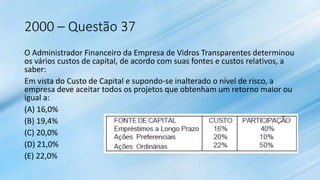 2000 – Questão 37

O Administrador Financeiro da Empresa de Vidros Transparentes determinou os vários custos de capital, de acordo com suas fontes e custos relativos, a saber:

Em vista do Custo de Capital e supondo-se inalterado o nível de risco, a empresa deve aceitar todos os projetos que obtenham um retorno maior ou igual a:

(A) 16,0%
(B) 19,4%
(C) 20,0%
(D) 21,0%
(E) 22,0%

| FONTE DE CAPITAL | CUSTO | PARTICIPAÇÃO |
|---|---|---|
| Empréstimos a Longo Prazo | 16% | 40% |
| Ações Preferenciais | 20% | 10% |
| Ações Ordinárias | 22% | 50% |